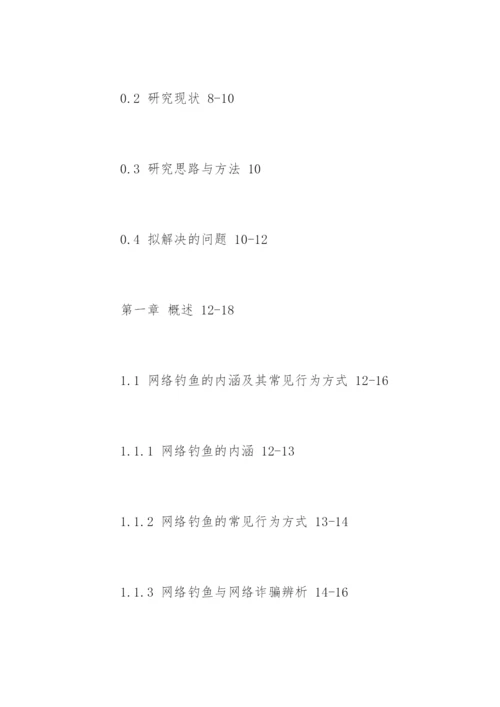 0.2 研究现状 8-10

0.3 研究思路与方法 10

0.4 拟解决的问题 10-12

第一章 概述 12-18

1.1 网络钓鱼的内涵及其常见行为方式 12-16

1.1.1 网络钓鱼的内涵 12-13

1.1.2 网络钓鱼的常见行为方式 13-14

1.1.3 网络钓鱼与网络诈骗辨析 14-16